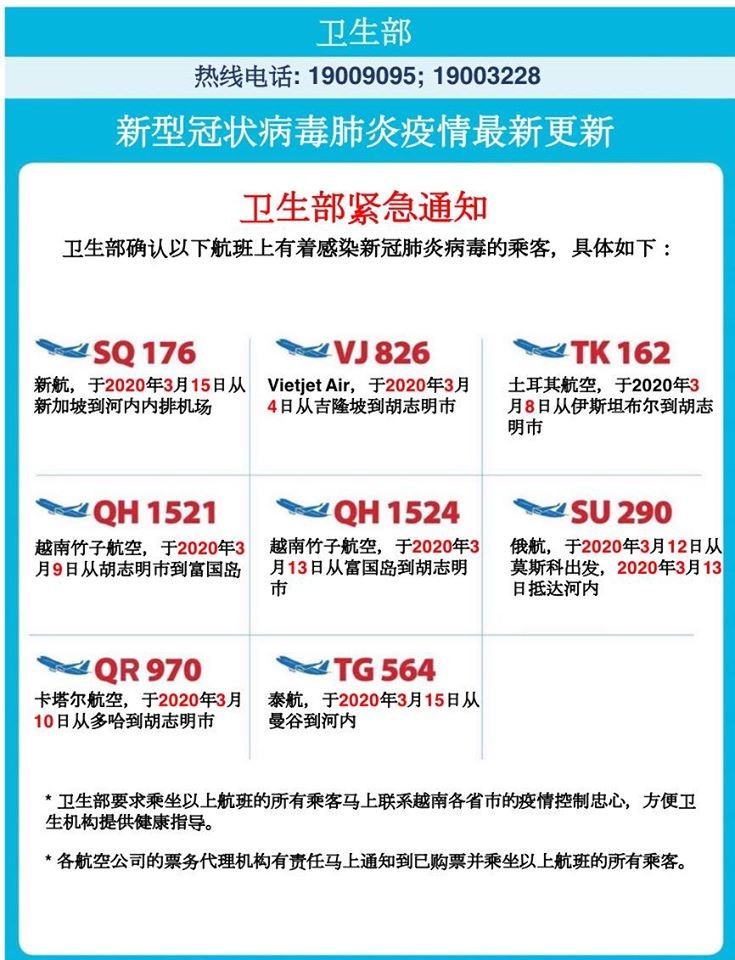 卫生部

热线电话: 19009095; 19003228

新型冠状病毒肺炎疫情最新更新

卫生部紧急通知

卫生部确认以下航班上有着感染新冠肺炎病毒的乘客，具体如下：

SQ 176
新航，于2020年3月15日从新加坡到河内内排机场

VJ 826
Vietjet Air，于2020年3月4日从吉隆坡到胡志明市

TK 162
土耳其航空，于2020年3月8日从伊斯坦布尔到胡志明市

QH 1521
越南竹子航空，于2020年3月9日从胡志明市到富国岛

QH 1524
越南竹子航空，于2020年3月13日从富国岛到胡志明市

SU 290
俄航，于2020年3月12日从莫斯科出发，2020年3月13日抵达河内

QR 970
卡塔尔航空，于2020年3月10日从多哈到胡志明市

TG 564
泰航，于2020年3月15日从曼谷到河内

* 卫生部要求乘坐以上航班的所有乘客马上联系越南各省市的疫情控制忠心，方便卫生机构提供健康指导。

* 各航空公司的票务代理机构有责任马上通知到已购票并乘坐以上航班的所有乘客。